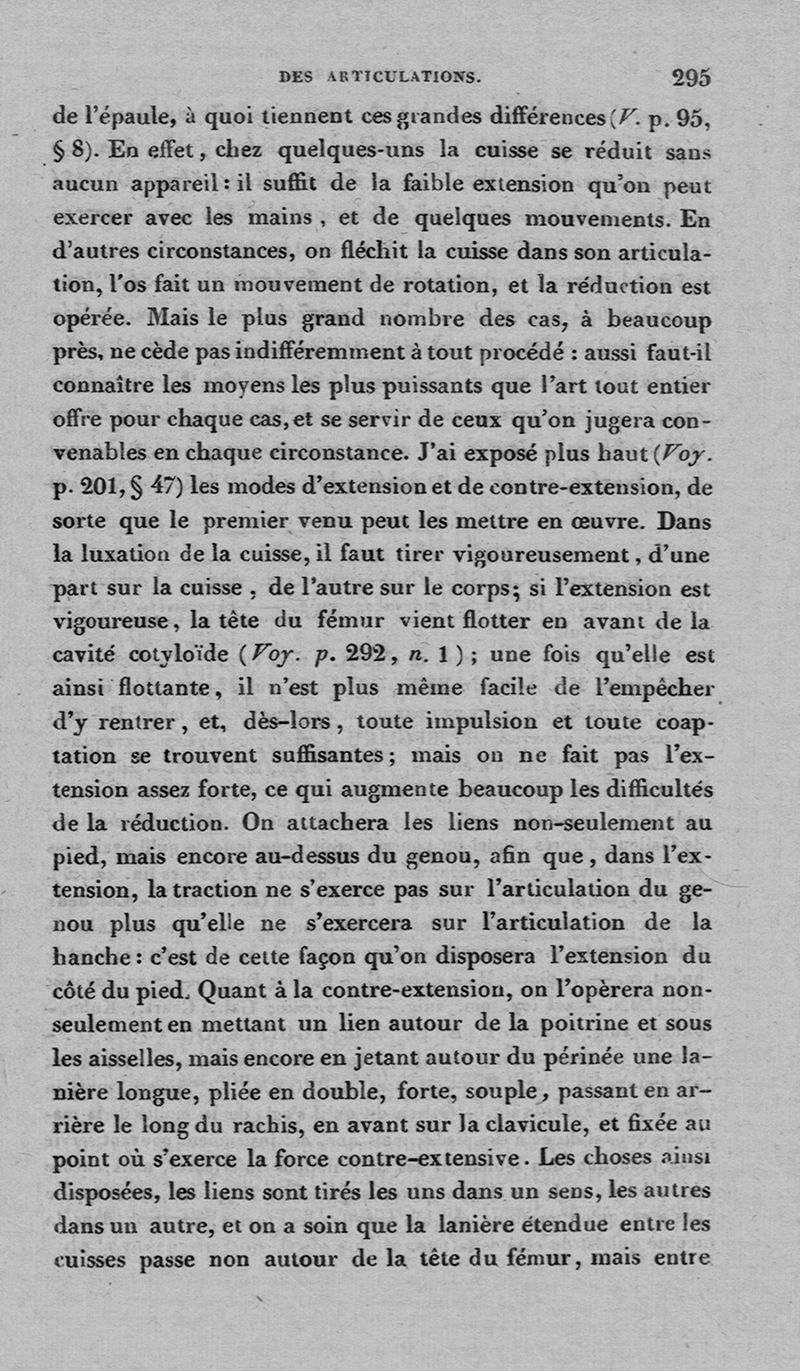 DES ARTICULATIONS. 295

de l'épaule, à quoi tiennent ces grandes différences (V. p. 95, § 8). En effet, chez quelques-uns la cuisse se réduit sans aucun appareil : il suffit de la faible extension qu'on peut exercer avec les mains, et de quelques mouvements. En d'autres circonstances, on fléchit la cuisse dans son articulation, l'os fait un mouvement de rotation, et la réduction est opérée. Mais le plus grand nombre des cas, à beaucoup près, ne cède pas indifféremment à tout procédé : aussi faut-il connaître les moyens les plus puissants que l'art tout entier offre pour chaque cas, et se servir de ceux qu'on jugera convenables en chaque circonstance. J'ai exposé plus haut (Voy. p. 201, § 47) les modes d'extension et de contre-extension, de sorte que le premier venu peut les mettre en œuvre. Dans la luxation de la cuisse, il faut tirer vigoureusement, d'une part sur la cuisse, de l'autre sur le corps; si l'extension est vigoureuse, la tête du fémur vient flotter en avant de la cavité cotyloïde (Voy. p. 292, n. 1); une fois qu'elle est ainsi flottante, il n'est plus même facile de l'empêcher d'y rentrer, et, dès-lors, toute impulsion et toute coaptation se trouvent suffisantes; mais on ne fait pas l'extension assez forte, ce qui augmente beaucoup les difficultés de la réduction. On attachera les liens non-seulement au pied, mais encore au-dessus du genou, afin que, dans l'extension, la traction ne s'exerce pas sur l'articulation du genou plus qu'elle ne s'exercera sur l'articulation de la hanche : c'est de cette façon qu'on disposera l'extension du côté du pied. Quant à la contre-extension, on l'opèrera non-seulement en mettant un lien autour de la poitrine et sous les aisselles, mais encore en jetant autour du périnée une lanière longue, pliée en double, forte, souple, passant en arrière le long du rachis, en avant sur la clavicule, et fixée au point où s'exerce la force contre-extensive. Les choses ainsi disposées, les liens sont tirés les uns dans un sens, les autres dans un autre, et on a soin que la lanière étendue entre les cuisses passe non autour de la tête du fémur, mais entre